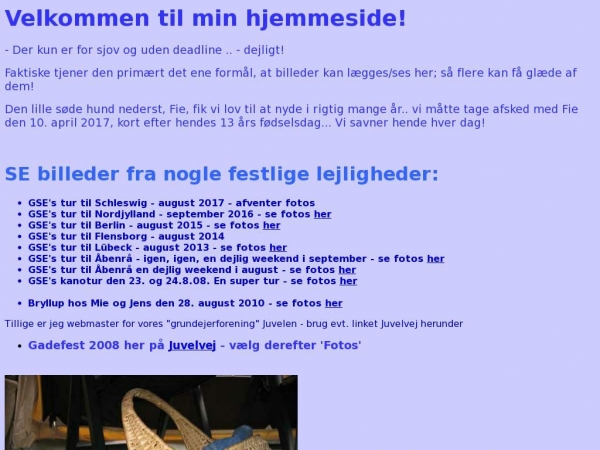 Velkommen til min hjemmeside!

- Der kun er for sjov og uden deadline .. - dejligt!

Faktiske tjener den primært det ene formål, at billeder kan lægges/ses her; så flere kan få glæde af dem!

Den lille søde hund nederst, Fie, fik vi lov til at nyde i rigtig mange år.. vi måtte tage afsked med Fie den 10. april 2017, kort efter hendes 13 års fødselsdag... Vi savner hende hver dag!

SE billeder fra nogle festlige lejligheder:

- GSE's tur til Schleswig - august 2017 - afventer fotos
- GSE's tur til Nordjylland - september 2016 - se fotos her
- GSE's tur til Berlin - august 2015 - se fotos her
- GSE's tur til Flensborg - august 2014
- GSE's tur til Lübeck - august 2013 - se fotos her
- GSE's tur til Åbenrå - igen, igen, en dejlig weekend i september - se fotos her
- GSE's tur til Åbenrå en dejlig weekend i august - se fotos her
- GSE's kanotur den 23. og 24.8.08. En super tur - se fotos her

- Bryllup hos Mie og Jens den 28. august 2010 - se fotos her

Tillige er jeg webmaster for vores "grundejerforening" Juvelen - brug evt. linket Juvelvej herunder

- Gadefest 2008 her på Juvelvej - vælg derefter 'Fotos'